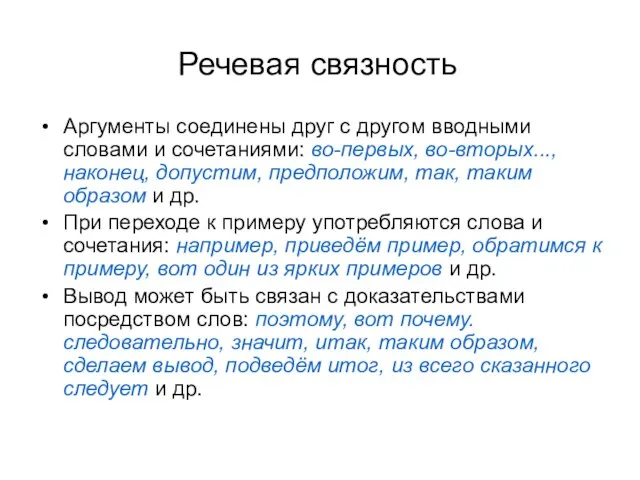 Речевая связность

• Аргументы соединены друг с другом вводными словами и сочетаниями: во-первых, во-вторых..., наконец, допустим, предположим, так, таким образом и др.
• При переходе к примеру употребляются слова и сочетания: например, приведём пример, обратимся к примеру, вот один из ярких примеров и др.
• Вывод может быть связан с доказательствами посредством слов: поэтому, вот почему. следовательно, значит, итак, таким образом, сделаем вывод, подведём итог, из всего сказанного следует и др.